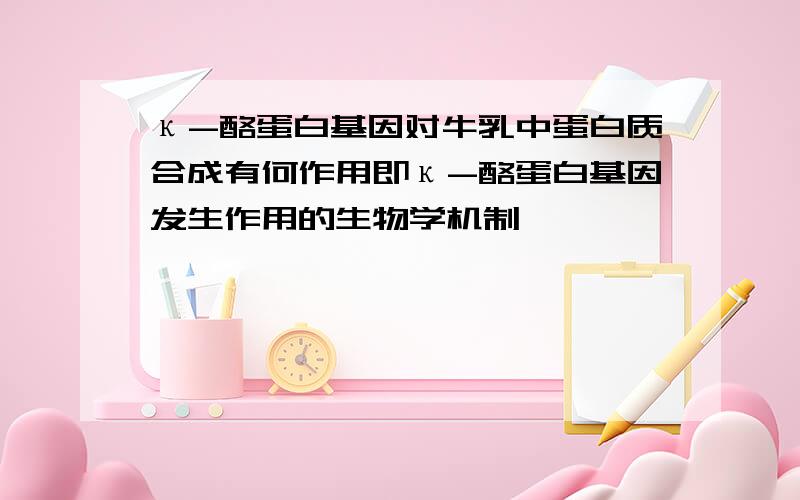 κ-酪蛋白基因对牛乳中蛋白质合成有何作用即κ-酪蛋白基因发生作用的生物学机制